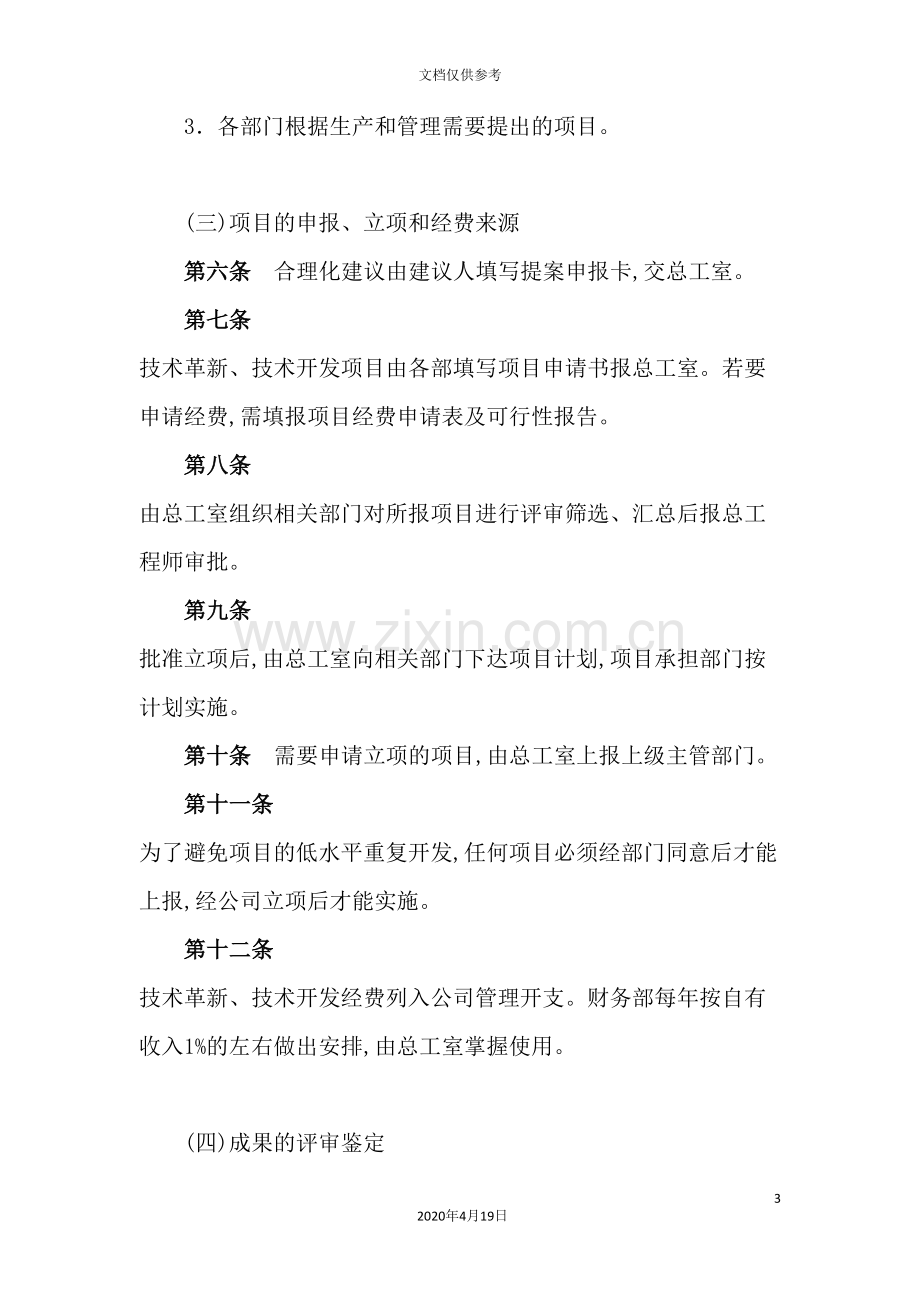 文档仅供参考

3．各部门根据生产和管理需要提出的项目。

(三)项目的申报、立项和经费来源

第六条 合理化建议由建议人填写提案申报卡,交总工室。

第七条

技术革新、技术开发项目由各部填写项目申请书报总工室。若要申请经费,需填报项目经费申请表及可行性报告。

第八条

由总工室组织相关部门对所报项目进行评审筛选、汇总后报总工程师审批。

第九条

批准立项后,由总工室向相关部门下达项目计划,项目承担部门按计划实施。

第十条 需要申请立项的项目,由总工室上报上级主管部门。

第十一条

为了避免项目的低水平重复开发,任何项目必须经部门同意后才能上报,经公司立项后才能实施。

第十二条

技术革新、技术开发经费列入公司管理开支。财务部每年按自有收入1%的左右做出安排,由总工室掌握使用。

(四)成果的评审鉴定

3

2020年4月19日

www.zixin.com.cn